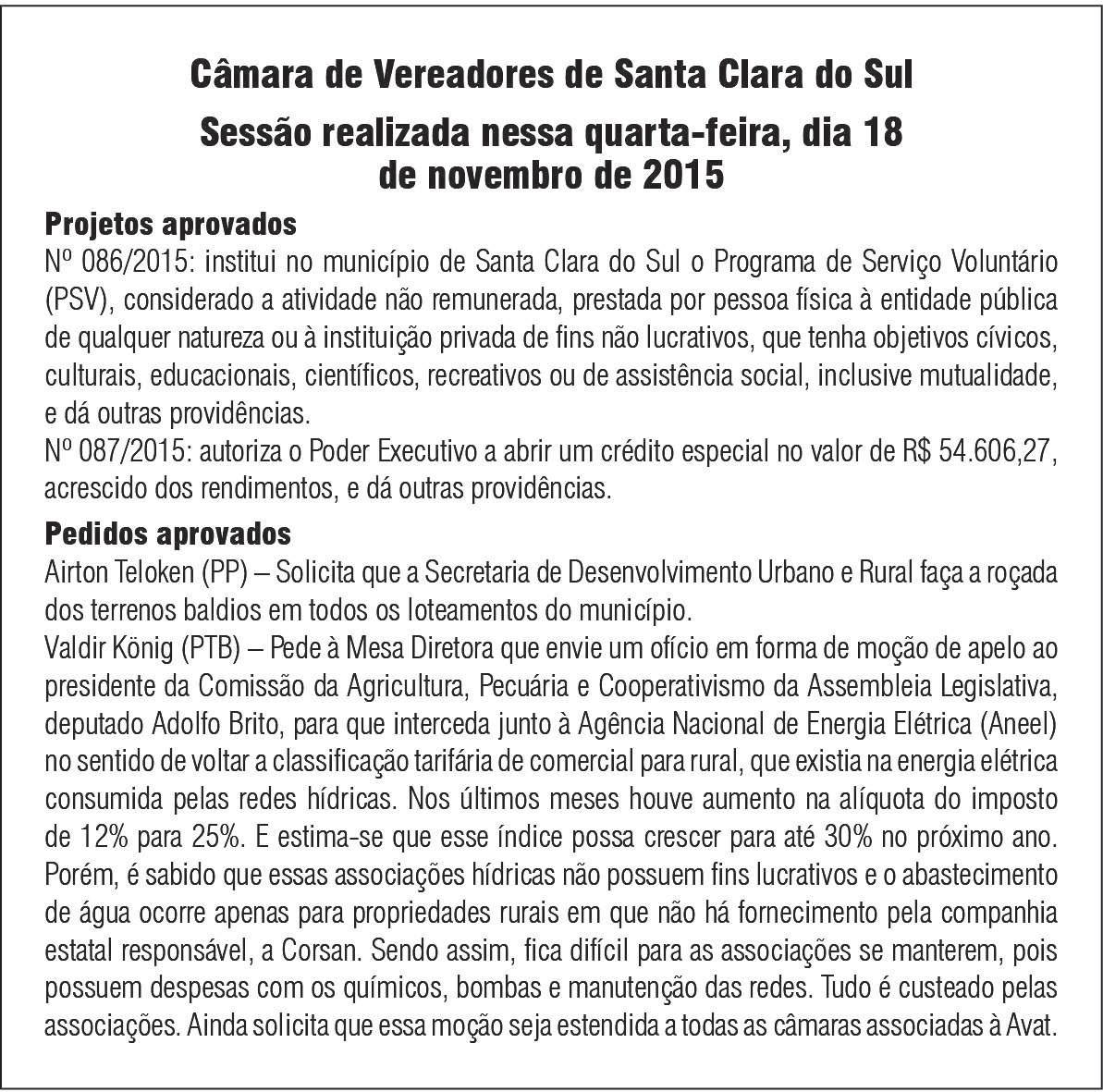 Câmara de Vereadores de Santa Clara do Sul

Sessão realizada nessa quarta-feira, dia 18 de novembro de 2015

Projetos aprovados

Nº 086/2015: institui no município de Santa Clara do Sul o Programa de Serviço Voluntário (PSV), considerado a atividade não remunerada, prestada por pessoa física à entidade pública de qualquer natureza ou à instituição privada de fins não lucrativos, que tenha objetivos cívicos, culturais, educacionais, científicos, recreativos ou de assistência social, inclusive mutualidade, e dá outras providências.

Nº 087/2015: autoriza o Poder Executivo a abrir um crédito especial no valor de R$ 54.606,27, acrescido dos rendimentos, e dá outras providências.

Pedidos aprovados

Airton Teloken (PP) – Solicita que a Secretaria de Desenvolvimento Urbano e Rural faça a roçada dos terrenos baldios em todos os loteamentos do município.

Valdir König (PTB) – Pede à Mesa Diretora que envie um ofício em forma de moção de apelo ao presidente da Comissão da Agricultura, Pecuária e Cooperativismo da Assembleia Legislativa, deputado Adolfo Brito, para que interceda junto à Agência Nacional de Energia Elétrica (Aneel) no sentido de voltar a classificação tarifária de comercial para rural, que existia na energia elétrica consumida pelas redes hídricas. Nos últimos meses houve aumento na alíquota do imposto de 12% para 25%. E estima-se que esse índice possa crescer para até 30% no próximo ano. Porém, é sabido que essas associações hídricas não possuem fins lucrativos e o abastecimento de água ocorre apenas para propriedades rurais em que não há fornecimento pela companhia estatal responsável, a Corsan. Sendo assim, fica difícil para as associações se manterem, pois possuem despesas com os químicos, bombas e manutenção das redes. Tudo é custeado pelas associações. Ainda solicita que essa moção seja estendida a todas as câmaras associadas à Avat.